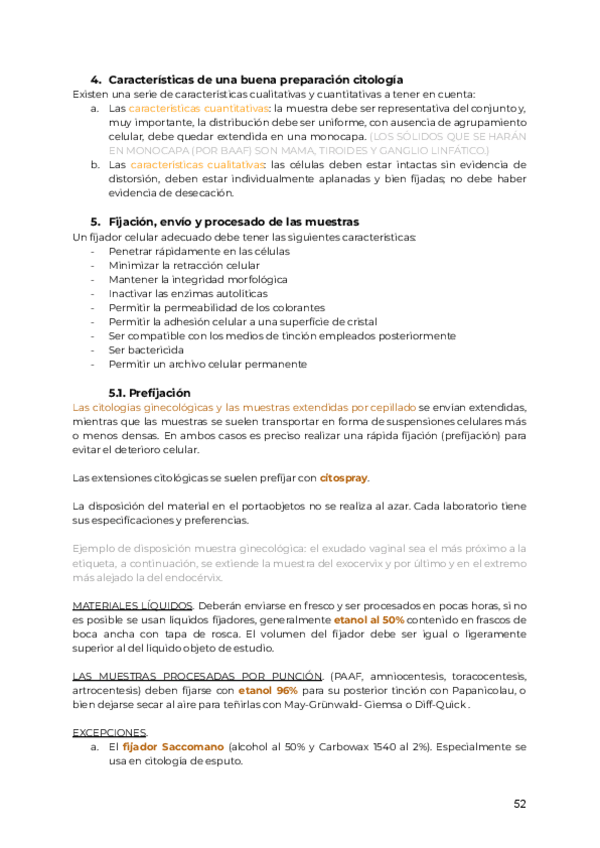 4. Características de una buena preparación citología

Existen una serie de características cualitativas y cuantitativas a tener en cuenta:

a. Las características cuantitativas: la muestra debe ser representativa del conjunto y, muy importante, la distribución debe ser uniforme, con ausencia de agrupamiento celular, debe quedar extendida en una monocapa. (LOS SÓLIDOS QUE SE HARÁN EN MONOCAPA (POR BAAF) SON MAMA, TIROIDES Y GANGLIO LINFÁTICO.)

b. Las características cualitativas: las células deben estar intactas sin evidencia de distorsión, deben estar individualmente aplanadas y bien fijadas; no debe haber evidencia de desecación.

5. Fijación, envío y procesado de las muestras

Un fijador celular adecuado debe tener las siguientes características:
- Penetrar rápidamente en las células
- Minimizar la retracción celular
- Mantener la integridad morfológica
- Inactivar las enzimas autolíticas
- Permitir la permeabilidad de los colorantes
- Permitir la adhesión celular a una superficie de cristal
- Ser compatible con los medios de tinción empleados posteriormente
- Ser bactericida
- Permitir un archivo celular permanente

5.1. Prefijación

Las citologías ginecológicas y las muestras extendidas por cepillado se envían extendidas, mientras que las muestras se suelen transportar en forma de suspensiones celulares más o menos densas. En ambos casos es preciso realizar una rápida fijación (prefijación) para evitar el deterioro celular.

Las extensiones citológicas se suelen prefijar con citospray.

La disposición del material en el portaobjetos no se realiza al azar. Cada laboratorio tiene sus especificaciones y preferencias.

Ejemplo de disposición muestra ginecológica: el exudado vaginal sea el más próximo a la etiqueta, a continuación, se extiende la muestra del exocervix y por último y en el extremo más alejado la del endocérvix.

MATERIALES LÍQUIDOS. Deberán enviarse en fresco y ser procesados en pocas horas, si no es posible se usan líquidos fijadores, generalmente etanol al 50% contenido en frascos de boca ancha con tapa de rosca. El volumen del fijador debe ser igual o ligeramente superior al del líquido objeto de estudio.

LAS MUESTRAS PROCESADAS POR PUNCIÓN. (PAAF, amniocentesis, toracocentesis, artrocentesis) deben fijarse con etanol 96% para su posterior tinción con Papanicolau, o bien dejarse secar al aire para teñirlas con May-Grünwald- Giemsa o Diff-Quick.

EXCEPCIONES.

a. El fijador Saccomano (alcohol al 50% y Carbowax 1540 al 2%). Especialmente se usa en citología de esputo.

52